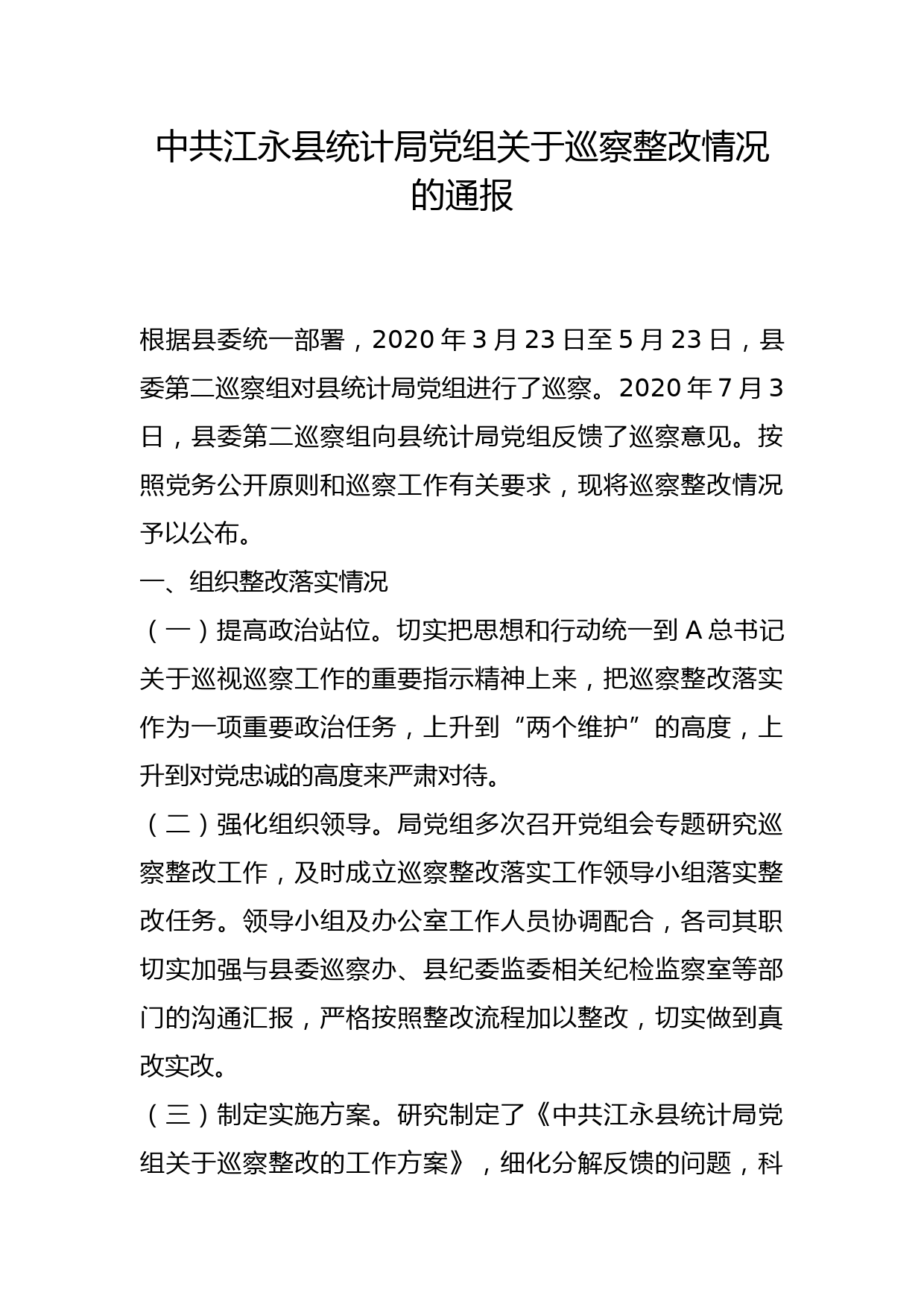 中共江永县统计局党组关于巡察整改情况的通报

根据县委统一部署，2020 年 3 月 23 日至 5 月 23 日，县委第二巡察组对县统计局党组进行了巡察。2020 年 7 月 3 日，县委第二巡察组向县统计局党组反馈了巡察意见。按照党务公开原则和巡察工作有关要求，现将巡察整改情况予以公布。

一、组织整改落实情况

（一）提高政治站位。切实把思想和行动统一到 A 总书记关于巡视巡察工作的重要指示精神上来，把巡察整改落实作为一项重要政治任务，上升到“两个维护”的高度，上升到对党忠诚的高度来严肃对待。

（二）强化组织领导。局党组多次召开党组会专题研究巡察整改工作，及时成立巡察整改落实工作领导小组落实整改任务。领导小组及办公室工作人员协调配合，各司其职切实加强与县委巡察办、县纪委监委相关纪检监察室等部门的沟通汇报，严格按照整改流程加以整改，切实做到真改实改。

（三）制定实施方案。研究制定了《中共江永县统计局党组关于巡察整改的工作方案》，细化分解反馈的问题，科